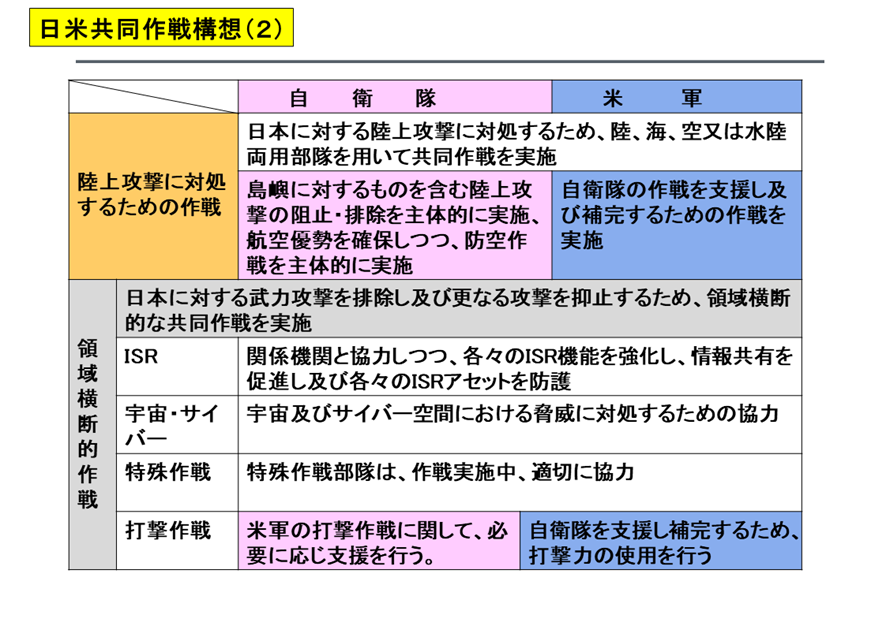 日米共同作戦構想(2)

| | | 自　衛　隊 | 米　軍 |
|---|---|---|---|
| 陸上攻撃に対処するための作戦 | | 日本に対する陸上攻撃に対処するため、陸、海、空又は水陸両用部隊を用いて共同作戦を実施 | |
| | | 島嶼に対するものを含む陸上攻撃の阻止・排除を主体的に実施、航空優勢を確保しつつ、防空作戦を主体的に実施 | 自衛隊の作戦を支援し及び補完するための作戦を実施 |
| 領域横断的作戦 | 日本に対する武力攻撃を排除し及び更なる攻撃を抑止するため、領域横断的な共同作戦を実施 | | |
| | ISR | 関係機関と協力しつつ、各々のISR機能を強化し、情報共有を促進し及び各々のISRアセットを防護 | |
| | 宇宙・サイバー | 宇宙及びサイバー空間における脅威に対処するための協力 | |
| | 特殊作戦 | 特殊作戦部隊は、作戦実施中、適切に協力 | |
| | 打撃作戦 | 米軍の打撃作戦に関して、必要に応じ支援を行う。 | 自衛隊を支援し補完するため、打撃力の使用を行う |